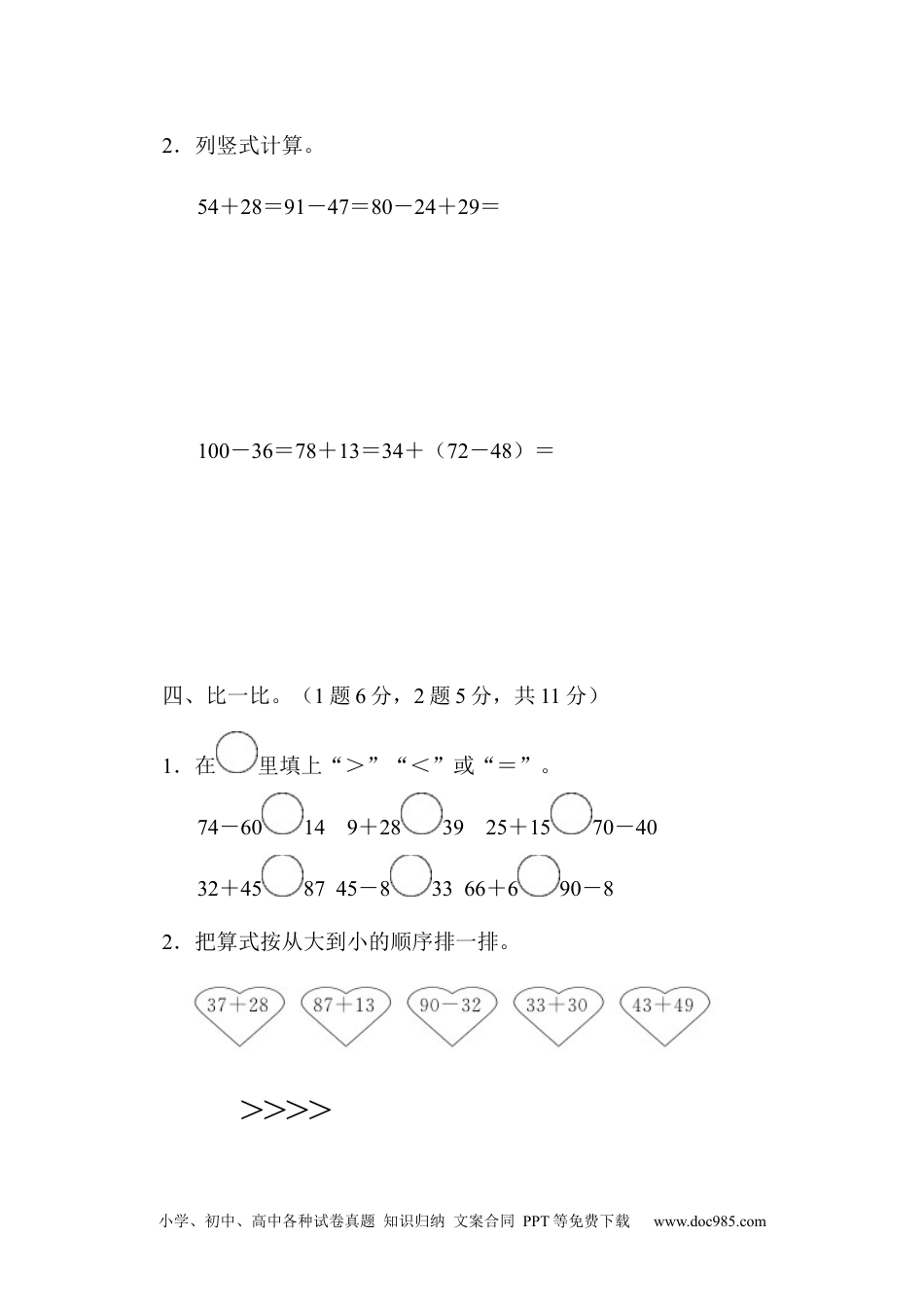 2．列竖式计算。

54＋28＝91－47＝80－24＋29＝

100－36＝78＋13＝34＋（72－48）＝

四、比一比。（1 题 6 分，2 题 5 分，共 11 分）

1．在○里填上“＞”“＜”或“＝”。

74－60○14　9＋28○39　25＋15○70－40

32＋45○87　45－8○33　66＋6○90－8

2．把算式按从大到小的顺序排一排。

37＋28　87＋13　90－32　33＋30　43＋49

＞＞＞＞

小学、初中、高中各种试卷真题 知识归纳 文案合同 PPT 等免费下载　www.doc985.com